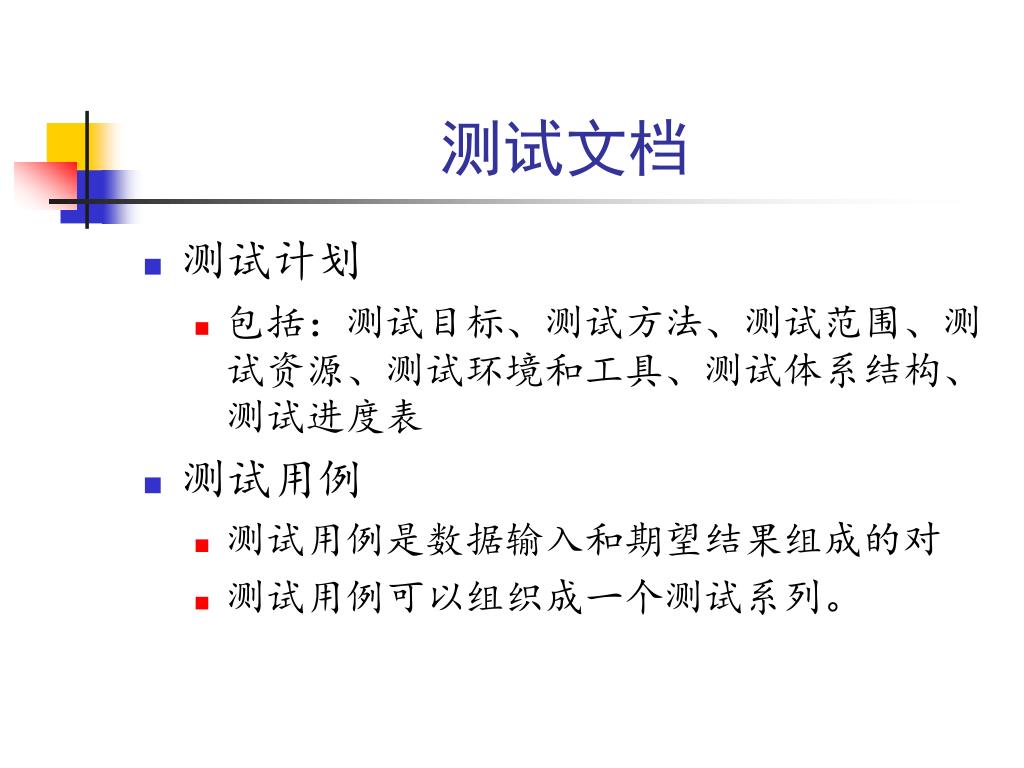 测试文档

测试计划

包括：测试目标、测试方法、测试范围、测试资源、测试环境和工具、测试体系结构、测试进度表

测试用例

测试用例是数据输入和期望结果组成的对

测试用例可以组织成一个测试系列。